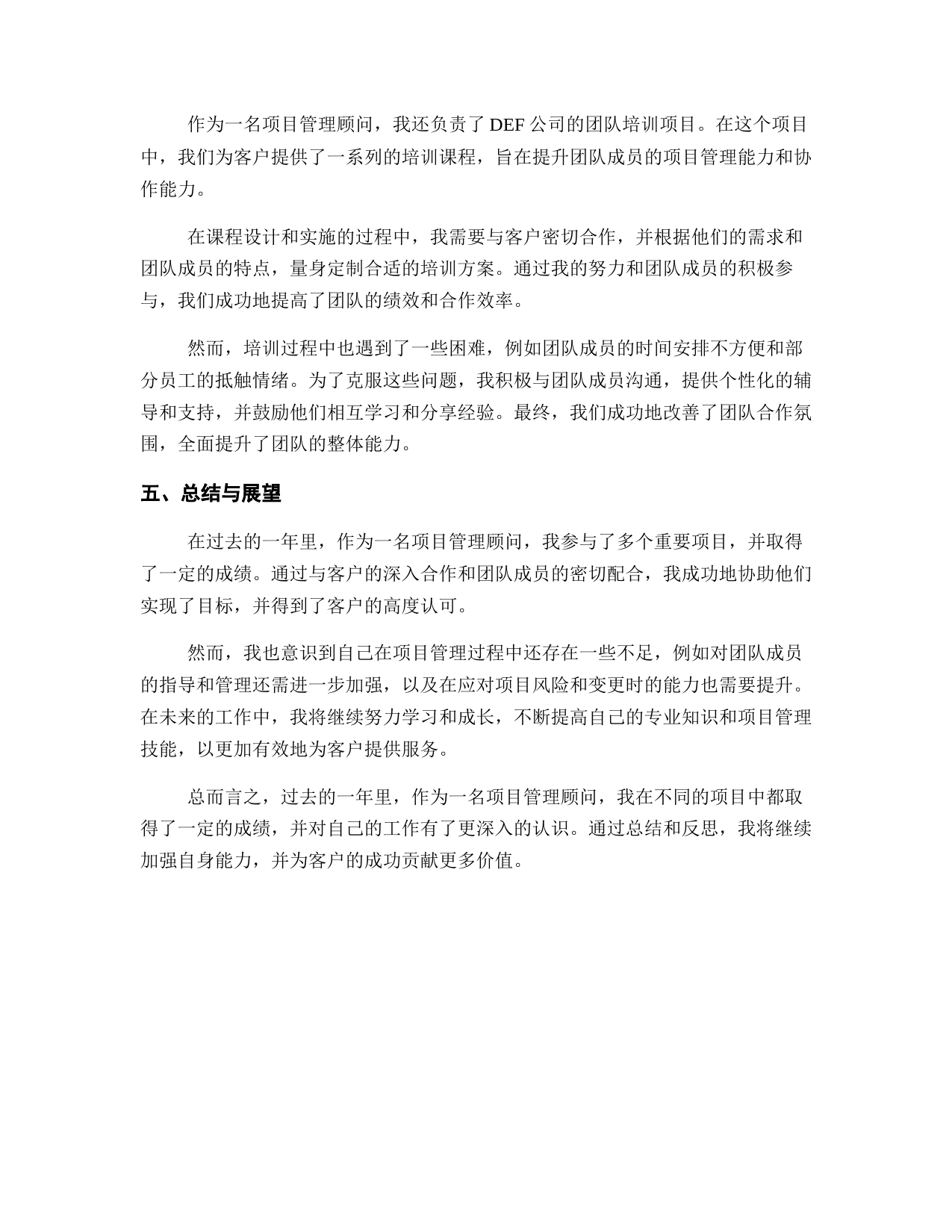 作为一名项目管理顾问，我还负责了 DEF 公司的团队培训项目。在这个项目中，我们为客户提供了一系列的培训课程，旨在提升团队成员的项目管理能力和协作能力。

在课程设计和实施的过程中，我需要与客户密切合作，并根据他们的需求和团队成员的特点，量身定制合适的培训方案。通过我的努力和团队成员的积极参与，我们成功地提高了团队的绩效和合作效率。

然而，培训过程中也遇到了一些困难，例如团队成员的时间安排不方便和部分员工的抵触情绪。为了克服这些问题，我积极与团队成员沟通，提供个性化的辅导和支持，并鼓励他们相互学习和分享经验。最终，我们成功地改善了团队合作氛围，全面提升了团队的整体能力。

五、总结与展望

在过去的一年里，作为一名项目管理顾问，我参与了多个重要项目，并取得了一定的成绩。通过与客户的深入合作和团队成员的密切配合，我成功地协助他们实现了目标，并得到了客户的高度认可。

然而，我也意识到自己在项目管理过程中还存在一些不足，例如对团队成员的指导和管理还需进一步加强，以及在应对项目风险和变更时的能力也需要提升。在未来的工作中，我将继续努力学习和成长，不断提高自己的专业知识和项目管理技能，以更加有效地为客户提供服务。

总而言之，过去的一年里，作为一名项目管理顾问，我在不同的项目中都取得了一定的成绩，并对自己的工作有了更深入的认识。通过总结和反思，我将继续加强自身能力，并为客户的成功贡献更多价值。